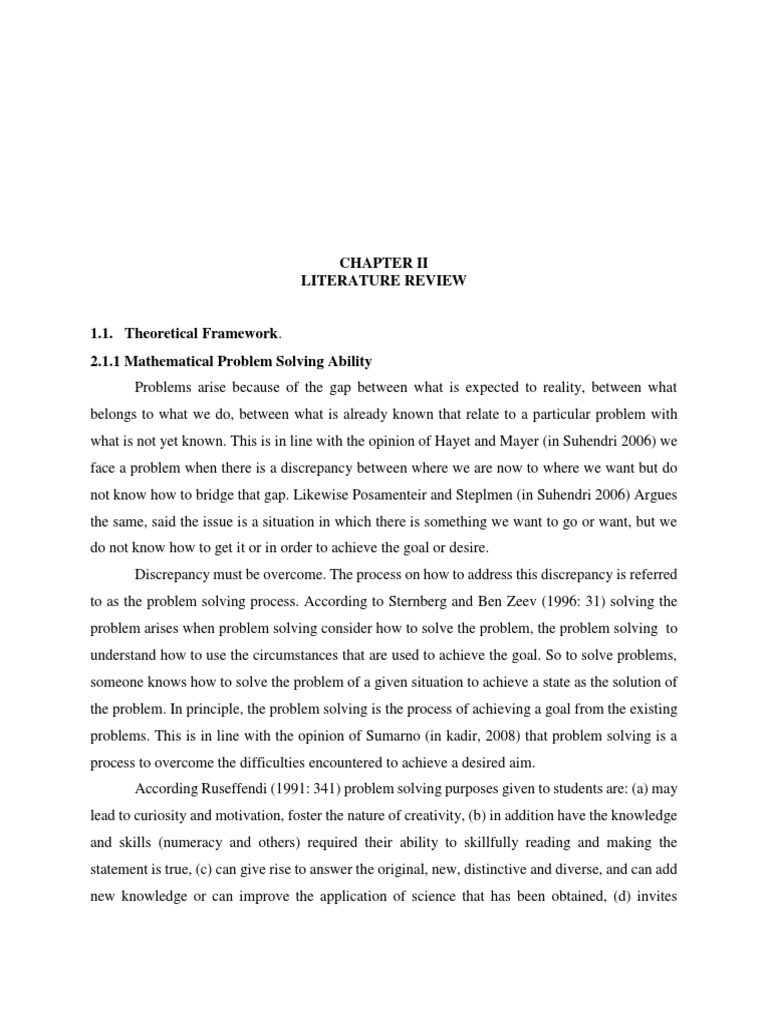 CHAPTER II
LITERATURE REVIEW

1.1. Theoretical Framework.

2.1.1 Mathematical Problem Solving Ability

Problems arise because of the gap between what is expected to reality, between what belongs to what we do, between what is already known that relate to a particular problem with what is not yet known. This is in line with the opinion of Hayet and Mayer (in Suhendri 2006) we face a problem when there is a discrepancy between where we are now to where we want but do not know how to bridge that gap. Likewise Posamenteir and Steplmen (in Suhendri 2006) Argues the same, said the issue is a situation in which there is something we want to go or want, but we do not know how to get it or in order to achieve the goal or desire.

Discrepancy must be overcome. The process on how to address this discrepancy is referred to as the problem solving process. According to Sternberg and Ben Zeev (1996: 31) solving the problem arises when problem solving consider how to solve the problem, the problem solving to understand how to use the circumstances that are used to achieve the goal. So to solve problems, someone knows how to solve the problem of a given situation to achieve a state as the solution of the problem. In principle, the problem solving is the process of achieving a goal from the existing problems. This is in line with the opinion of Sumarno (in kadir, 2008) that problem solving is a process to overcome the difficulties encountered to achieve a desired aim.

According Ruseffendi (1991: 341) problem solving purposes given to students are: (a) may lead to curiosity and motivation, foster the nature of creativity, (b) in addition have the knowledge and skills (numeracy and others) required their ability to skillfully reading and making the statement is true, (c) can give rise to answer the original, new, distinctive and diverse, and can add new knowledge or can improve the application of science that has been obtained, (d) invites